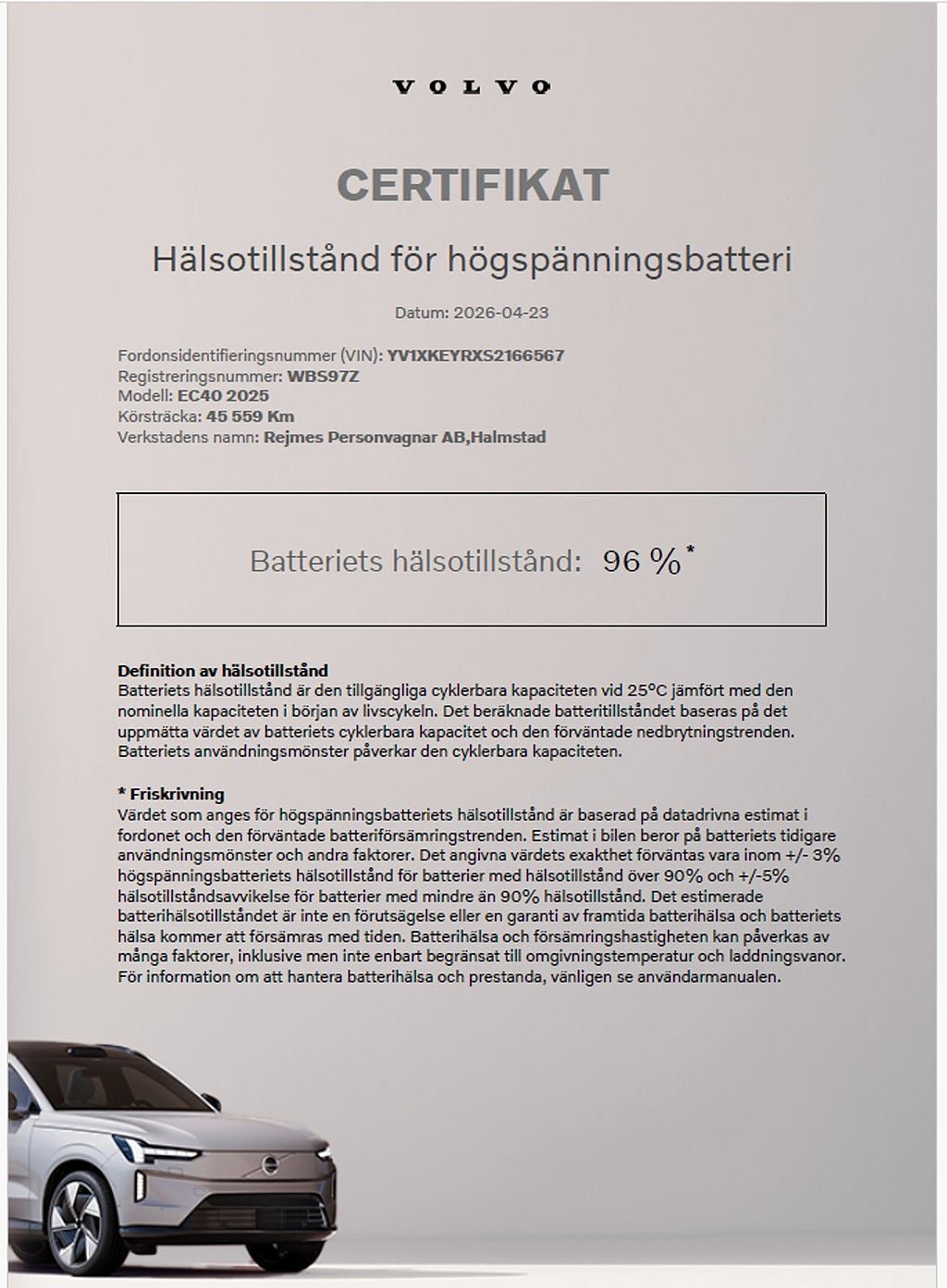 VOLVO

CERTIFIKAT

Hälsotillstånd för högspänningsbatteri

Datum: 2026-04-23

Fordonsidentifieringsnummer (VIN): YV1XKEYRXS2166567
Registreringsnummer: WBS97Z
Modell: EC40 2025
Körsträcka: 45 559 Km
Verkstadens namn: Rejmes Personvagnar AB,Halmstad

Batteriets hälsotillstånd: 96 %*

Definition av hälsotillstånd
Batteriets hälsotillstånd är den tillgängliga cyklerbara kapaciteten vid 25°C jämfört med den nominella kapaciteten i början av livscykeln. Det beräknade batteritillståndet baseras på det uppmätta värdet av batteriets cyklerbara kapacitet och den förväntade nedbrytningstrenden. Batteriets användningsmönster påverkar den cyklerbara kapaciteten.

* Friskrivning
Värdet som anges för högspänningsbatteriets hälsotillstånd är baserad på datadrivna estimat i fordonet och den förväntade batteriförsämringstrenden. Estimat i bilen beror på batteriets tidigare användningsmönster och andra faktorer. Det angivna värdets exakthet förväntas vara inom +/- 3% högspänningsbatteriets hälsotillstånd för batterier med hälsotillstånd över 90% och +/-5% hälsotillståndsavvikelse för batterier med mindre än 90% hälsotillstånd. Det estimerade batterihälsotillståndet är inte en förutsägelse eller en garanti av framtida batterihälsa och batteriets hälsa kommer att försämras med tiden. Batterihälsa och försämringshastigheten kan påverkas av många faktorer, inklusive men inte enbart begränsat till omgivningstemperatur och laddningsvanor. För information om att hantera batterihälsa och prestanda, vänligen se användarmanualen.